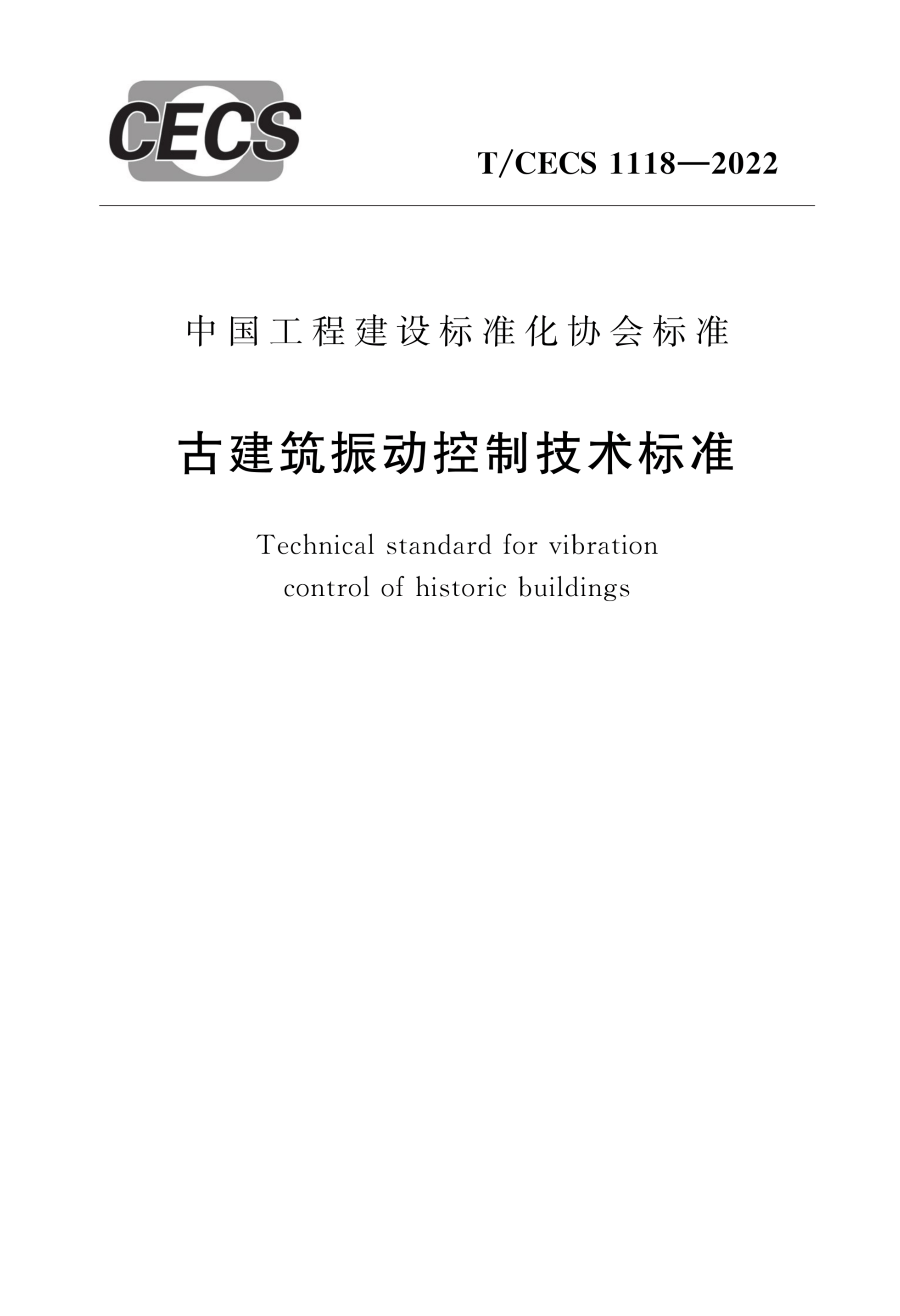 CECS

T/CECS 1118—2022

中国工程建设标准化协会标准

古建筑振动控制技术标准

Technical standard for vibration control of historic buildings